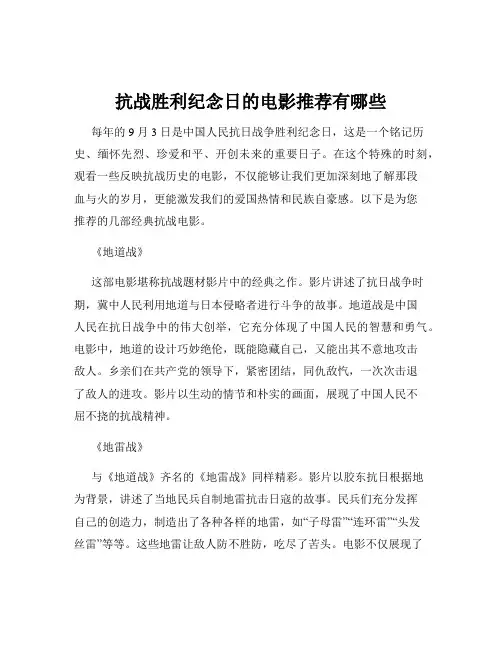 抗战胜利纪念日的电影推荐有哪些

每年的 9 月 3 日是中国人民抗日战争胜利纪念日，这是一个铭记历史、缅怀先烈、珍爱和平、开创未来的重要日子。在这个特殊的时刻，观看一些反映抗战历史的电影，不仅能够让我们更加深刻地了解那段血与火的岁月，更能激发我们的爱国热情和民族自豪感。以下是为您推荐的几部经典抗战电影。

《地道战》

这部电影堪称抗战题材影片中的经典之作。影片讲述了抗日战争时期，冀中人民利用地道与日本侵略者进行斗争的故事。地道战是中国人民在抗日战争中的伟大创举，它充分体现了中国人民的智慧和勇气。电影中，地道的设计巧妙绝伦，既能隐藏自己，又能出其不意地攻击敌人。乡亲们在共产党的领导下，紧密团结，同仇敌忾，一次次击退了敌人的进攻。影片以生动的情节和朴实的画面，展现了中国人民不屈不挠的抗战精神。

《地雷战》

与《地道战》齐名的《地雷战》同样精彩。影片以胶东抗日根据地为背景，讲述了当地民兵自制地雷抗击日寇的故事。民兵们充分发挥自己的创造力，制造出了各种各样的地雷，如“子母雷”“连环雷”“头发丝雷”等等。这些地雷让敌人防不胜防，吃尽了苦头。电影不仅展现了